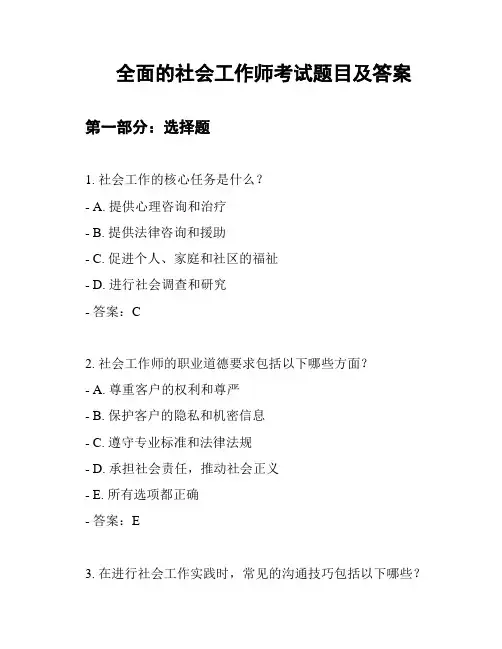 全面的社会工作师考试题目及答案

第一部分：选择题

1. 社会工作的核心任务是什么？
- A. 提供心理咨询和治疗
- B. 提供法律咨询和援助
- C. 促进个人、家庭和社区的福祉
- D. 进行社会调查和研究
- 答案：C

2. 社会工作师的职业道德要求包括以下哪些方面？
- A. 尊重客户的权利和尊严
- B. 保护客户的隐私和机密信息
- C. 遵守专业标准和法律法规
- D. 承担社会责任，推动社会正义
- E. 所有选项都正确
- 答案：E

3. 在进行社会工作实践时，常见的沟通技巧包括以下哪些？